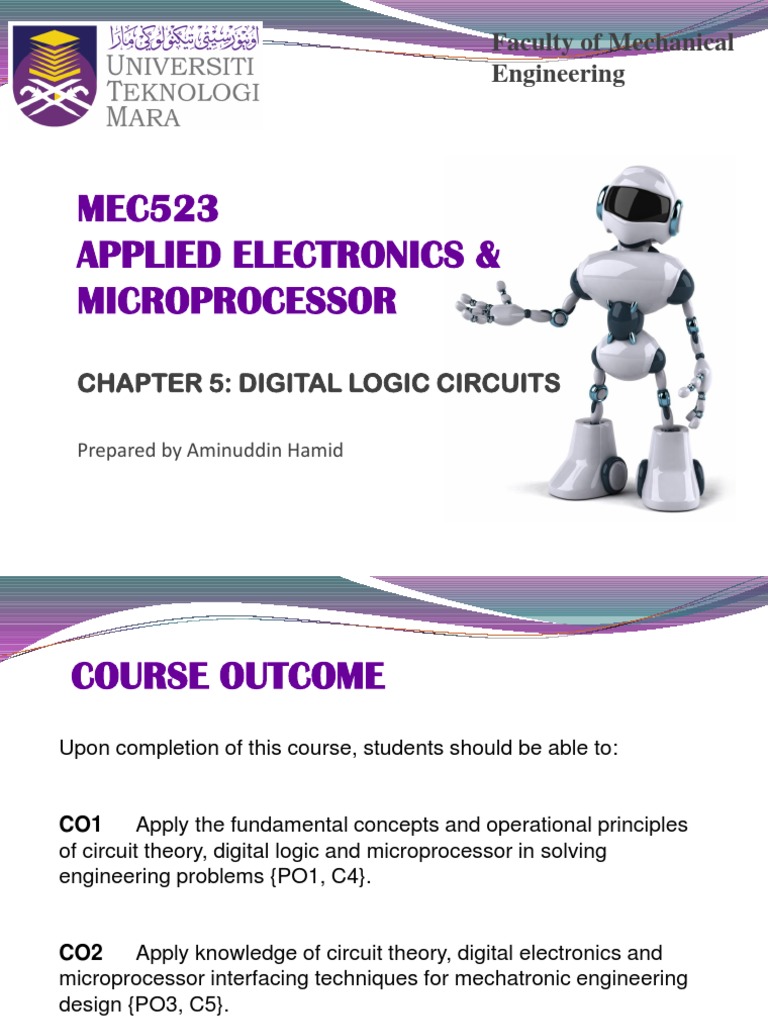 اونيۏرسيتي تيكنولوڬي مارا

UNIVERSITI TEKNOLOGI MARA

Faculty of Mechanical Engineering

MEC523
APPLIED ELECTRONICS & MICROPROCESSOR

CHAPTER 5: DIGITAL LOGIC CIRCUITS

Prepared by Aminuddin Hamid

COURSE OUTCOME

Upon completion of this course, students should be able to:

CO1 Apply the fundamental concepts and operational principles of circuit theory, digital logic and microprocessor in solving engineering problems {PO1, C4}.

CO2 Apply knowledge of circuit theory, digital electronics and microprocessor interfacing techniques for mechatronic engineering design {PO3, C5}.